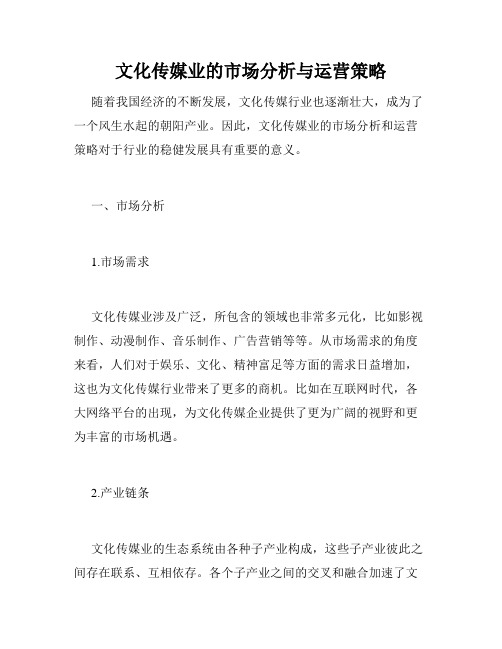 文化传媒业的市场分析与运营策略

随着我国经济的不断发展，文化传媒行业也逐渐壮大，成为了一个风生水起的朝阳产业。因此，文化传媒业的市场分析和运营策略对于行业的稳健发展具有重要的意义。

一、市场分析

1.市场需求

文化传媒业涉及广泛，所包含的领域也非常多元化，比如影视制作、动漫制作、音乐制作、广告营销等等。从市场需求的角度来看，人们对于娱乐、文化、精神富足等方面的需求日益增加，这也为文化传媒行业带来了更多的商机。比如在互联网时代，各大网络平台的出现，为文化传媒企业提供了更为广阔的视野和更为丰富的市场机遇。

2.产业链条

文化传媒业的生态系统由各种子产业构成，这些子产业彼此之间存在联系、互相依存。各个子产业之间的交叉和融合加速了文